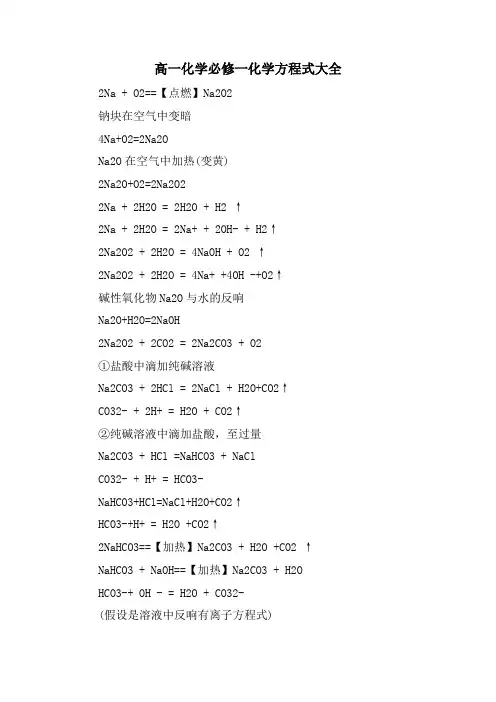 高一化学必修一化学方程式大全

2Na + O2==【点燃】Na2O2

钠块在空气中变暗

4Na+O2=2Na2O

Na2O在空气中加热(变黄)

2Na2O+O2=2Na2O2

2Na + 2H2O = 2H2O + H2 ↑

2Na + 2H2O = 2Na+ + 2OH- + H2↑

2Na2O2 + 2H2O = 4NaOH + O2 ↑

2Na2O2 + 2H2O = 4Na+ +4OH -+O2↑

碱性氧化物Na2O与水的反响

Na2O+H2O=2NaOH

2Na2O2 + 2CO2 = 2Na2CO3 + O2

①盐酸中滴加纯碱溶液

Na2CO3 + 2HCl = 2NaCl + H2O+CO2↑

CO32- + 2H+ = H2O + CO2↑

②纯碱溶液中滴加盐酸，至过量

Na2CO3 + HCl =NaHCO3 + NaCl

CO32- + H+ = HCO3-

NaHCO3+HCl=NaCl+H2O+CO2↑

HCO3-+H+ = H2O +CO2↑

2NaHCO3==【加热】Na2CO3 + H2O +CO2 ↑

NaHCO3 + NaOH==【加热】Na2CO3 + H2O

HCO3-+ OH - = H2O + CO32-

(假设是溶液中反响有离子方程式)